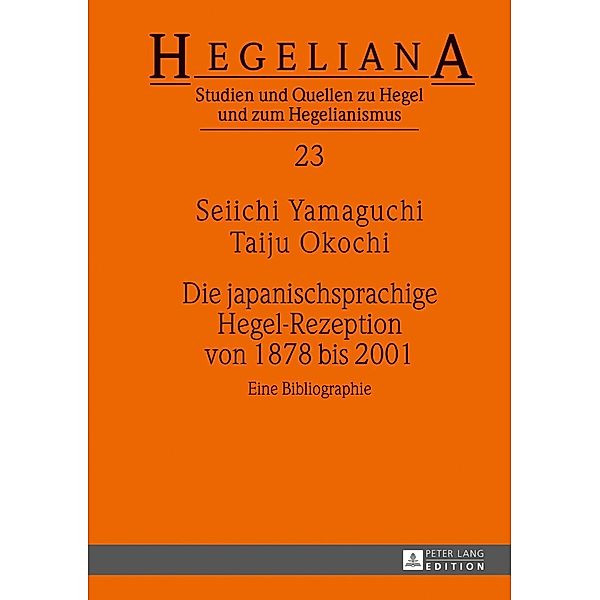 HEGELIANA
Studien und Quellen zu Hegel und zum Hegelianismus

23

Seiichi Yamaguchi
Taiju Okochi

Die japanischsprachige Hegel-Rezeption von 1878 bis 2001

Eine Bibliographie

PETER LANG
EDITION